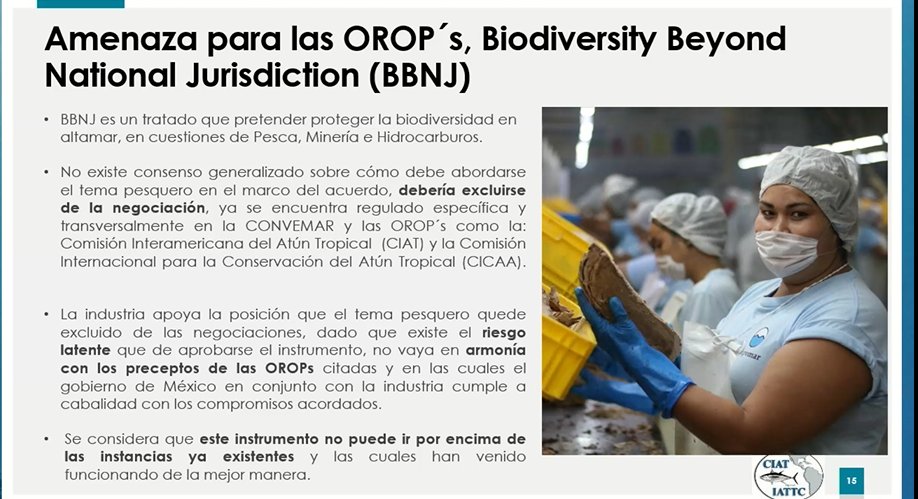 Amenaza para las OROP´s, Biodiversity Beyond National Jurisdiction (BBNJ)

• BBNJ es un tratado que pretender proteger la biodiversidad en altamar, en cuestiones de Pesca, Minería e Hidrocarburos.

• No existe consenso generalizado sobre cómo debe abordarse el tema pesquero en el marco del acuerdo, debería excluirse de la negociación, ya se encuentra regulado específica y transversalmente en la CONVEMAR y las OROP´s como la: Comisión Interamericana del Atún Tropical (CIAT) y la Comisión Internacional para la Conservación del Atún Tropical (CICAA).

• La industria apoya la posición que el tema pesquero quede excluido de las negociaciones, dado que existe el riesgo latente que de aprobarse el instrumento, no vaya en armonía con los preceptos de las OROPs citadas y en las cuales el gobierno de México en conjunto con la industria cumple a cabalidad con los compromisos acordados.

• Se considera que este instrumento no puede ir por encima de las instancias ya existentes y las cuales han venido funcionando de la mejor manera.

CIAT
IATTC

15